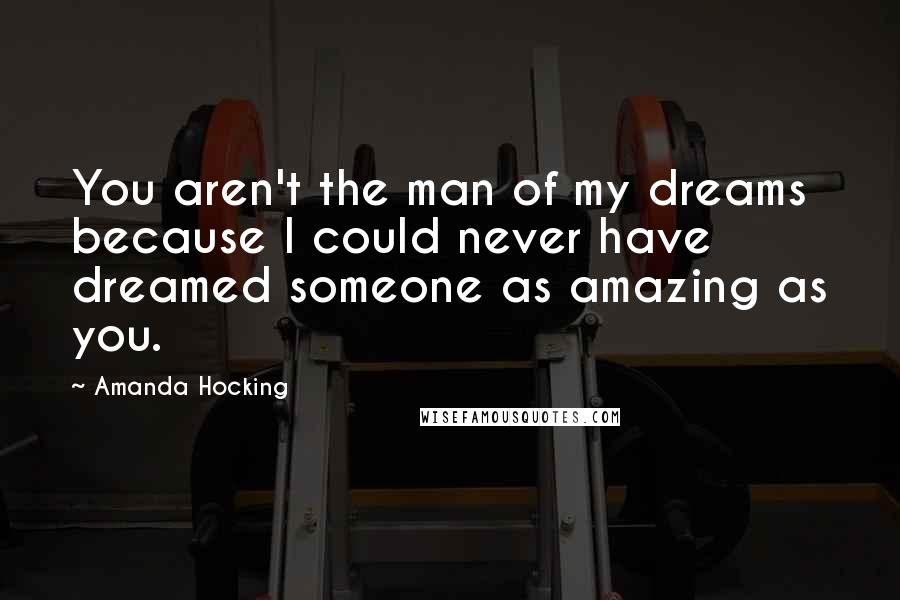 You aren't the man of my dreams because I could never have dreamed someone as amazing as you.

~ Amanda Hocking

WISEFAMOUSQUOTES.COM